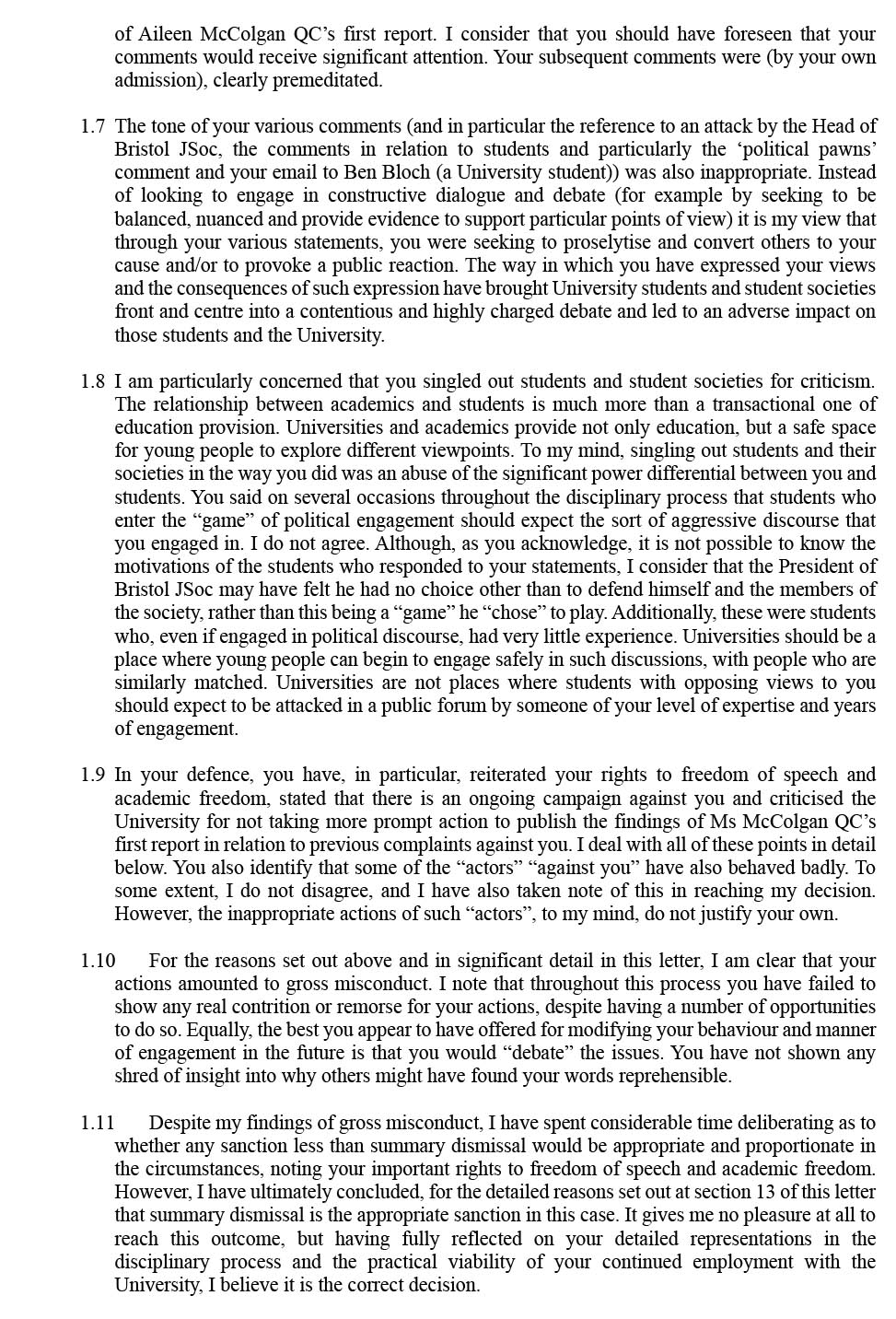 of Aileen McColgan QC's first report. I consider that you should have foreseen that your comments would receive significant attention. Your subsequent comments were (by your own admission), clearly premeditated.

1.7 The tone of your various comments (and in particular the reference to an attack by the Head of Bristol JSoc, the comments in relation to students and particularly the 'political pawns' comment and your email to Ben Bloch (a University student)) was also inappropriate. Instead of looking to engage in constructive dialogue and debate (for example by seeking to be balanced, nuanced and provide evidence to support particular points of view) it is my view that through your various statements, you were seeking to proselytise and convert others to your cause and/or to provoke a public reaction. The way in which you have expressed your views and the consequences of such expression have brought University students and student societies front and centre into a contentious and highly charged debate and led to an adverse impact on those students and the University.

1.8 I am particularly concerned that you singled out students and student societies for criticism. The relationship between academics and students is much more than a transactional one of education provision. Universities and academics provide not only education, but a safe space for young people to explore different viewpoints. To my mind, singling out students and their societies in the way you did was an abuse of the significant power differential between you and students. You said on several occasions throughout the disciplinary process that students who enter the "game" of political engagement should expect the sort of aggressive discourse that you engaged in. I do not agree. Although, as you acknowledge, it is not possible to know the motivations of the students who responded to your statements, I consider that the President of Bristol JSoc may have felt he had no choice other than to defend himself and the members of the society, rather than this being a "game" he "chose" to play. Additionally, these were students who, even if engaged in political discourse, had very little experience. Universities should be a place where young people can begin to engage safely in such discussions, with people who are similarly matched. Universities are not places where students with opposing views to you should expect to be attacked in a public forum by someone of your level of expertise and years of engagement.

1.9 In your defence, you have, in particular, reiterated your rights to freedom of speech and academic freedom, stated that there is an ongoing campaign against you and criticised the University for not taking more prompt action to publish the findings of Ms McColgan QC's first report in relation to previous complaints against you. I deal with all of these points in detail below. You also identify that some of the "actors" "against you" have also behaved badly. To some extent, I do not disagree, and I have also taken note of this in reaching my decision. However, the inappropriate actions of such "actors", to my mind, do not justify your own.

1.10 For the reasons set out above and in significant detail in this letter, I am clear that your actions amounted to gross misconduct. I note that throughout this process you have failed to show any real contrition or remorse for your actions, despite having a number of opportunities to do so. Equally, the best you appear to have offered for modifying your behaviour and manner of engagement in the future is that you would "debate" the issues. You have not shown any shred of insight into why others might have found your words reprehensible.

1.11 Despite my findings of gross misconduct, I have spent considerable time deliberating as to whether any sanction less than summary dismissal would be appropriate and proportionate in the circumstances, noting your important rights to freedom of speech and academic freedom. However, I have ultimately concluded, for the detailed reasons set out at section 13 of this letter that summary dismissal is the appropriate sanction in this case. It gives me no pleasure at all to reach this outcome, but having fully reflected on your detailed representations in the disciplinary process and the practical viability of your continued employment with the University, I believe it is the correct decision.